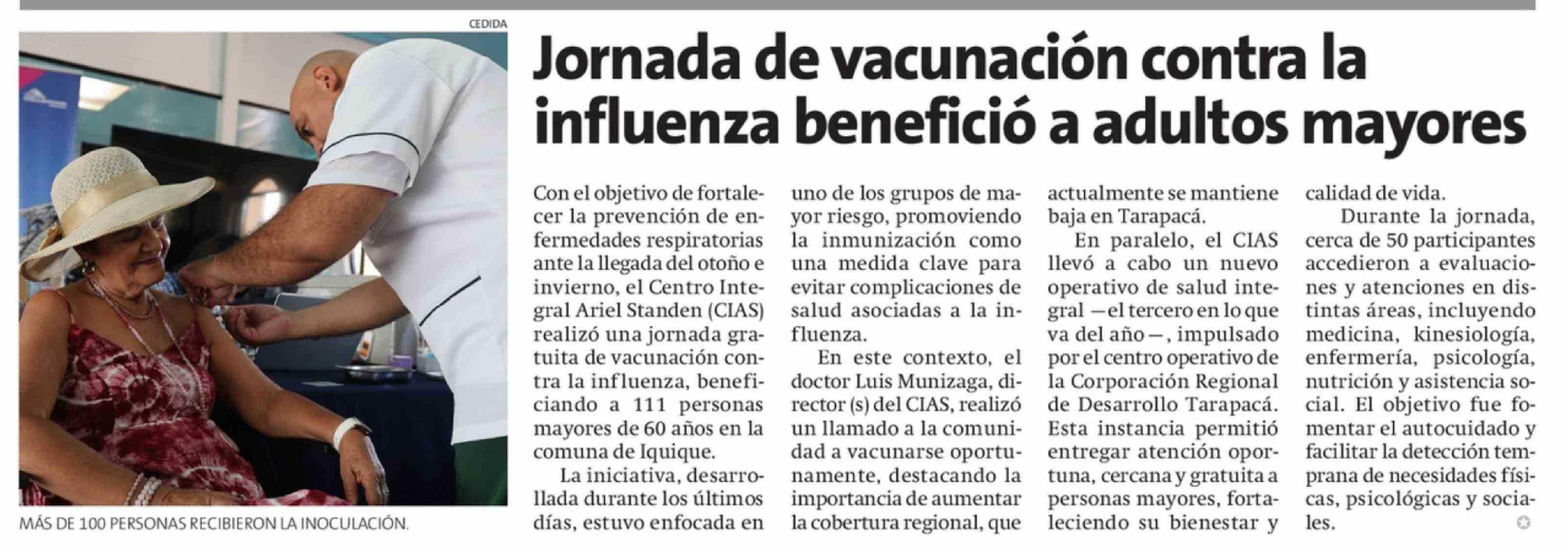 CEDIDA

MÁS DE 100 PERSONAS RECIBIERON LA INOCULACIÓN.

Jornada de vacunación contra la influenza benefició a adultos mayores

Con el objetivo de fortalecer la prevención de enfermedades respiratorias ante la llegada del otoño e invierno, el Centro Integral Ariel Standen (CIAS) realizó una jornada gratuita de vacunación contra la influenza, beneficiando a 111 personas mayores de 60 años en la comuna de Iquique.

La iniciativa, desarrollada durante los últimos días, estuvo enfocada en uno de los grupos de mayor riesgo, promoviendo la inmunización como una medida clave para evitar complicaciones de salud asociadas a la influenza.

En este contexto, el doctor Luis Munizaga, director (s) del CIAS, realizó un llamado a la comunidad a vacunarse oportunamente, destacando la importancia de aumentar la cobertura regional, que actualmente se mantiene baja en Tarapacá.

En paralelo, el CIAS llevó a cabo un nuevo operativo de salud integral —el tercero en lo que va del año—, impulsado por el centro operativo de la Corporación Regional de Desarrollo Tarapacá. Esta instancia permitió entregar atención oportuna, cercana y gratuita a personas mayores, fortaleciendo su bienestar y calidad de vida.

Durante la jornada, cerca de 50 participantes accedieron a evaluaciones y atenciones en distintas áreas, incluyendo medicina, kinesiología, enfermería, psicología, nutrición y asistencia social. El objetivo fue fomentar el autocuidado y facilitar la detección temprana de necesidades físicas, psicológicas y sociales.